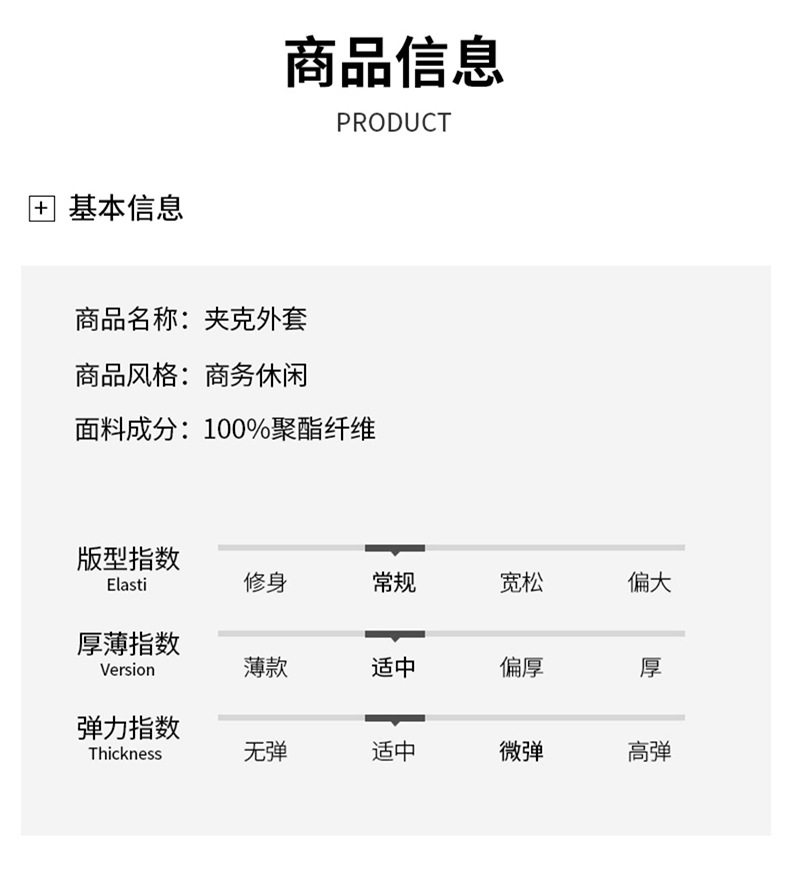 商品信息
PRODUCT

基本信息

商品名称：夹克外套

商品风格：商务休闲

面料成分：100%聚酯纤维

版型指数
Elasti
修身 常规 宽松 偏大

厚薄指数
Version
薄款 适中 偏厚 厚

弹力指数
Thickness
无弹 适中 微弹 高弹